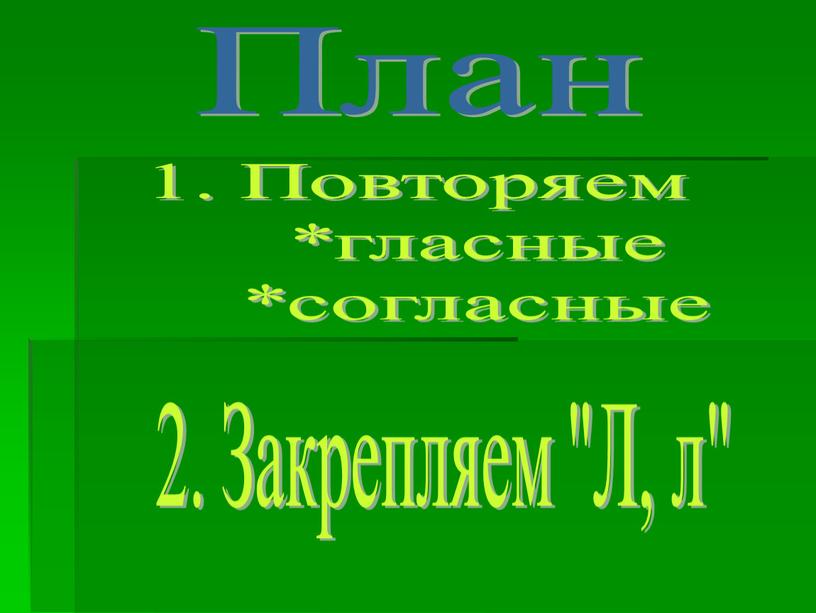 План

1. Повторяем
*гласные
*согласные

2. Закрепляем "Л, л"